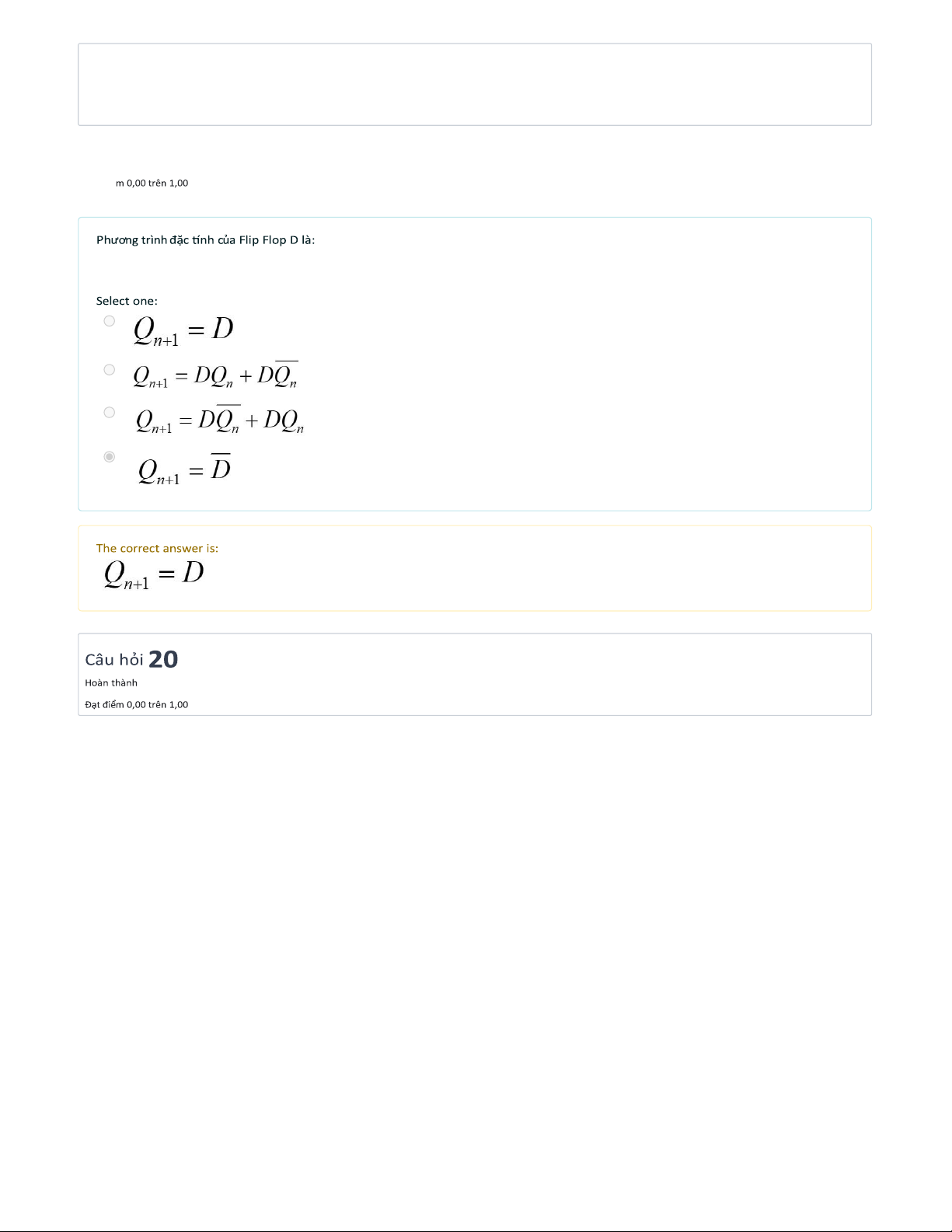 m 0,00 trên 1,00

Phương trình đặc tính của Flip Flop D là:

Select one:

$Q_{n+1} = D$

$Q_{n+1} = DQ_n + D\overline{Q_n}$

$Q_{n+1} = D\overline{Q_n} + DQ_n$

$Q_{n+1} = \overline{D}$

The correct answer is:
$Q_{n+1} = D$

Câu hỏi 20
Hoàn thành
Đạt điểm 0,00 trên 1,00